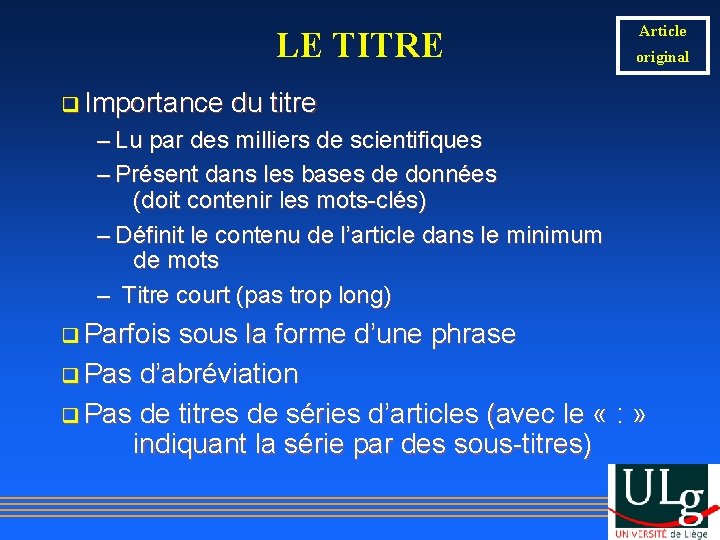 LE TITRE

Article original

❑ Importance du titre
– Lu par des milliers de scientifiques
– Présent dans les bases de données (doit contenir les mots-clés)
– Définit le contenu de l'article dans le minimum de mots
– Titre court (pas trop long)

❑ Parfois sous la forme d'une phrase

❑ Pas d'abréviation

❑ Pas de titres de séries d'articles (avec le « : » indiquant la série par des sous-titres)

ULg
UNIVERSITÉ de Liège